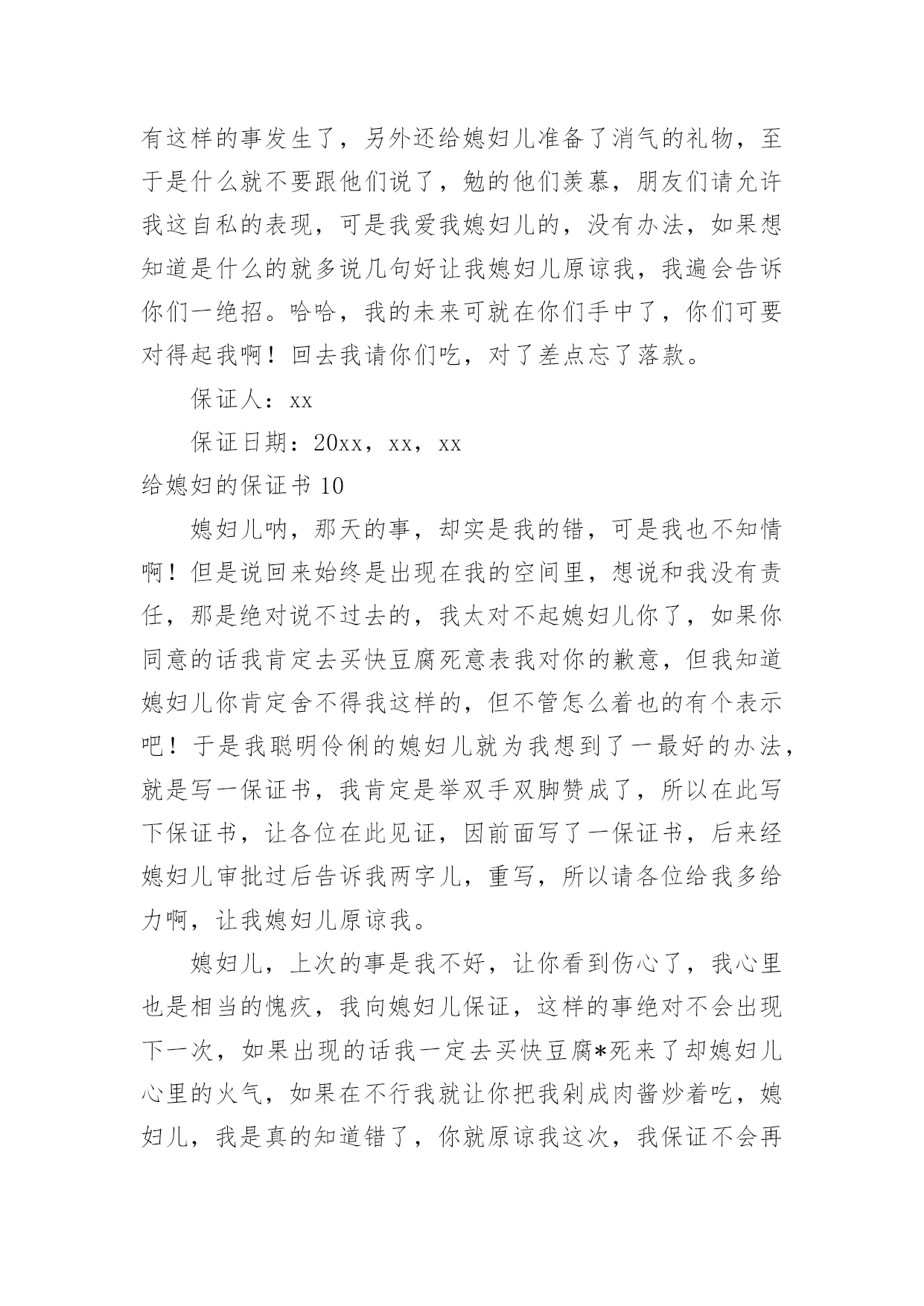 有这样的事发生了，另外还给媳妇儿准备了消气的礼物，至于是什么就不要跟他们说了，勉的他们羡慕，朋友们请允许我这自私的表现，可是我爱我媳妇儿的，没有办法，如果想知道是什么的就多说几句好让我媳妇儿原谅我，我遍会告诉你们一绝招。哈哈，我的未来可就在你们手中了，你们可要对得起我啊！回去我请你们吃，对了差点忘了落款。

保证人：xx

保证日期：20xx，xx，xx

给媳妇的保证书 10

媳妇儿呐，那天的事，却实是我的错，可是我也不知情啊！但是说回来始终是出现在我的空间里，想说和我没有责任，那是绝对说不过去的，我太对不起媳妇儿你了，如果你同意的话我肯定去买快豆腐死意表我对你的歉意，但我知道媳妇儿你肯定舍不得我这样的，但不管怎么着也的有个表示吧！于是我聪明伶俐的媳妇儿就为我想到了一最好的办法，就是写一保证书，我肯定是举双手双脚赞成了，所以在此写下保证书，让各位在此见证，因前面写了一保证书，后来经媳妇儿审批过后告诉我两字儿，重写，所以请各位给我多给力啊，让我媳妇儿原谅我。

媳妇儿，上次的事是我不好，让你看到伤心了，我心里也是相当的愧疚，我向媳妇儿保证，这样的事绝对不会出现下一次，如果出现的话我一定去买快豆腐*死来了却媳妇儿心里的火气，如果在不行我就让你把我剁成肉酱炒着吃，媳妇儿，我是真的知道错了，你就原谅我这次，我保证不会再